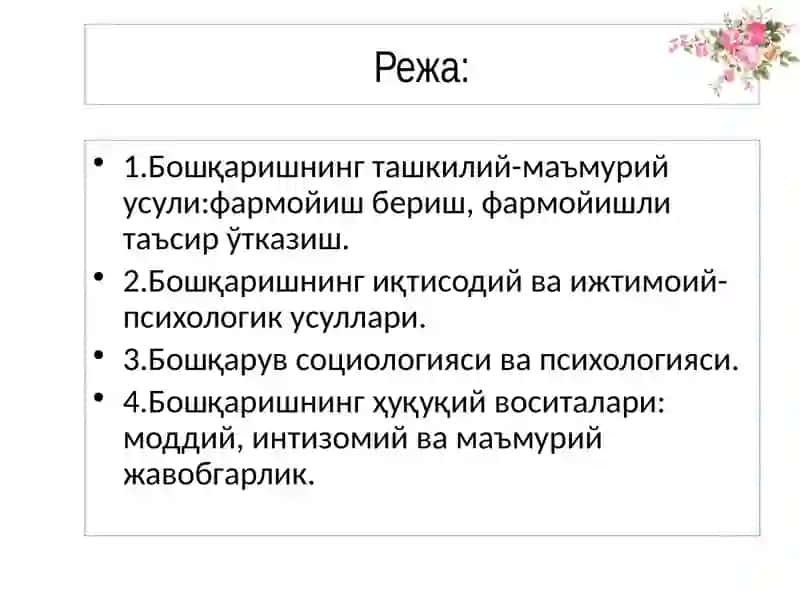 Режа:

• 1.Бошқаришнинг ташкилий-маъмурий усули:фармойиш бериш, фармойишли таъсир ўтказиш.

• 2.Бошқаришнинг иқтисодий ва ижтимоий-психологик усуллари.

• 3.Бошқарув социологияси ва психологияси.

• 4.Бошқаришнинг ҳуқуқий воситалари: моддий, интизомий ва маъмурий жавобгарлик.